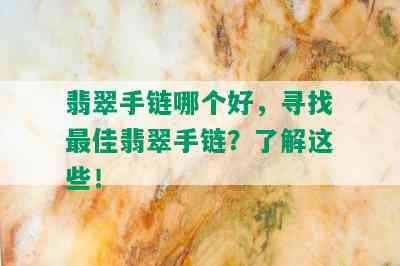 翡翠手链哪个好，寻找最佳翡翠手链？了解这些！